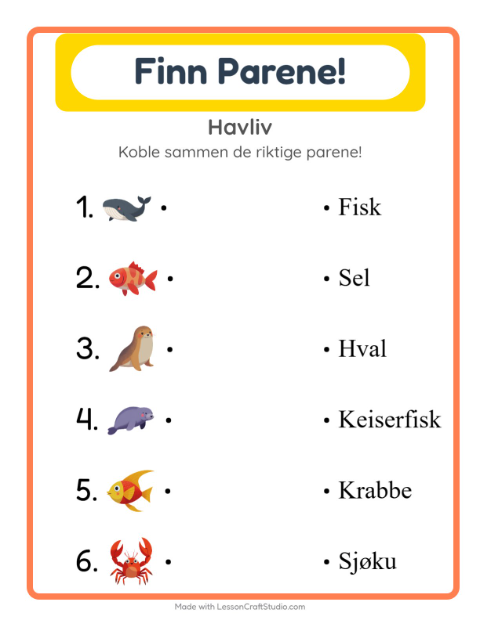 Finn Parene!

Havliv

Koble sammen de riktige parene!

1. •
2. •
3. •
4. •
5. •
6. •

• Fisk
• Sel
• Hval
• Keiserfisk
• Krabbe
• Sjøku

Made with LessonCraftStudio.com